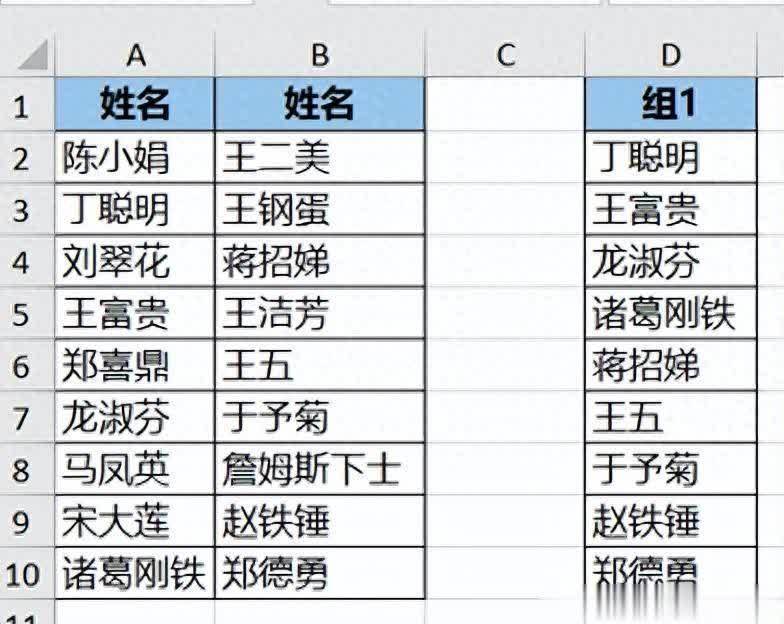 |  | A | B | C | D |
|---|---|---|---|---|
| 1 | 姓名 | 姓名 |  | 组1 |
| 2 | 陈小娟 | 王二美 |  | 丁聪明 |
| 3 | 丁聪明 | 王钢蛋 |  | 王富贵 |
| 4 | 刘翠花 | 蒋招娣 |  | 龙淑芬 |
| 5 | 王富贵 | 王洁芳 |  | 诸葛刚铁 |
| 6 | 郑喜鼎 | 王五 |  | 蒋招娣 |
| 7 | 龙淑芬 | 于予菊 |  | 王五 |
| 8 | 马凤英 | 詹姆斯下士 |  | 于予菊 |
| 9 | 宋大莲 | 赵铁锤 |  | 赵铁锤 |
| 10 | 诸葛刚铁 | 郑德勇 |  | 郑德勇 |
| 11 |  |  |  |  |